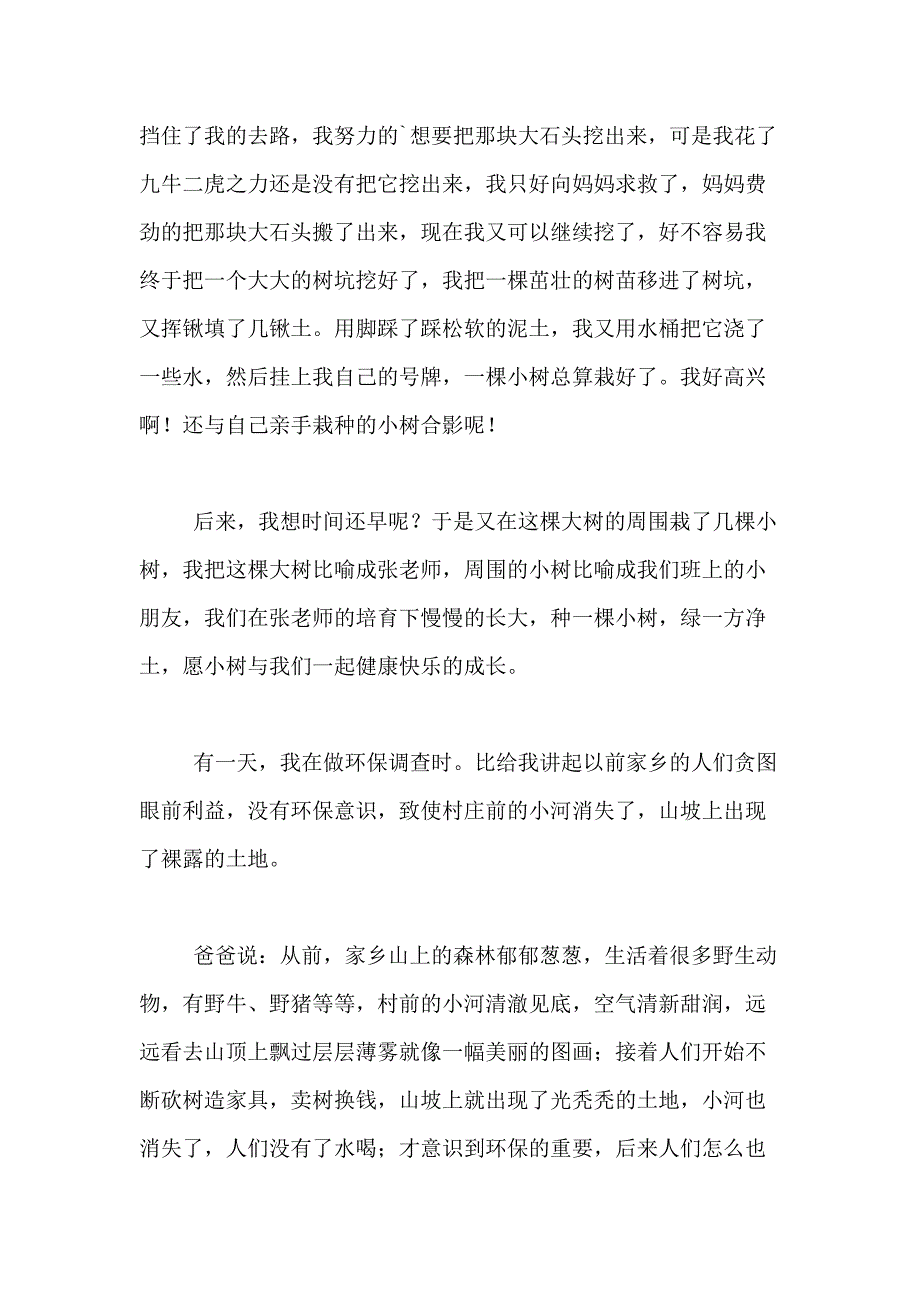 挡住了我的去路，我努力的`想要把那块大石头挖出来，可是我花了九牛二虎之力还是没有把它挖出来，我只好向妈妈求救了，妈妈费劲的把那块大石头搬了出来，现在我又可以继续挖了，好不容易我终于把一个大大的树坑挖好了，我把一棵茁壮的树苗移进了树坑，又挥锹填了几锹土。用脚踩了踩松软的泥土，我又用水桶把它浇了一些水，然后挂上我自己的号牌，一棵小树总算栽好了。我好高兴啊！还与自己亲手栽种的小树合影呢！

后来，我想时间还早呢？于是又在这棵大树的周围栽了几棵小树，我把这棵大树比喻成张老师，周围的小树比喻成我们班上的小朋友，我们在张老师的培育下慢慢的长大，种一棵小树，绿一方净土，愿小树与我们一起健康快乐的成长。

有一天，我在做环保调查时。比给我讲起以前家乡的人们贪图眼前利益，没有环保意识，致使村庄前的小河消失了，山坡上出现了裸露的土地。

爸爸说：从前，家乡山上的森林郁郁葱葱，生活着很多野生动物，有野牛、野猪等等，村前的小河清澈见底，空气清新甜润，远远看去山顶上飘过层层薄雾就像一幅美丽的图画；接着人们开始不断砍树造家具，卖树换钱，山坡上就出现了光秃秃的土地，小河也消失了，人们没有了水喝；才意识到环保的重要，后来人们怎么也